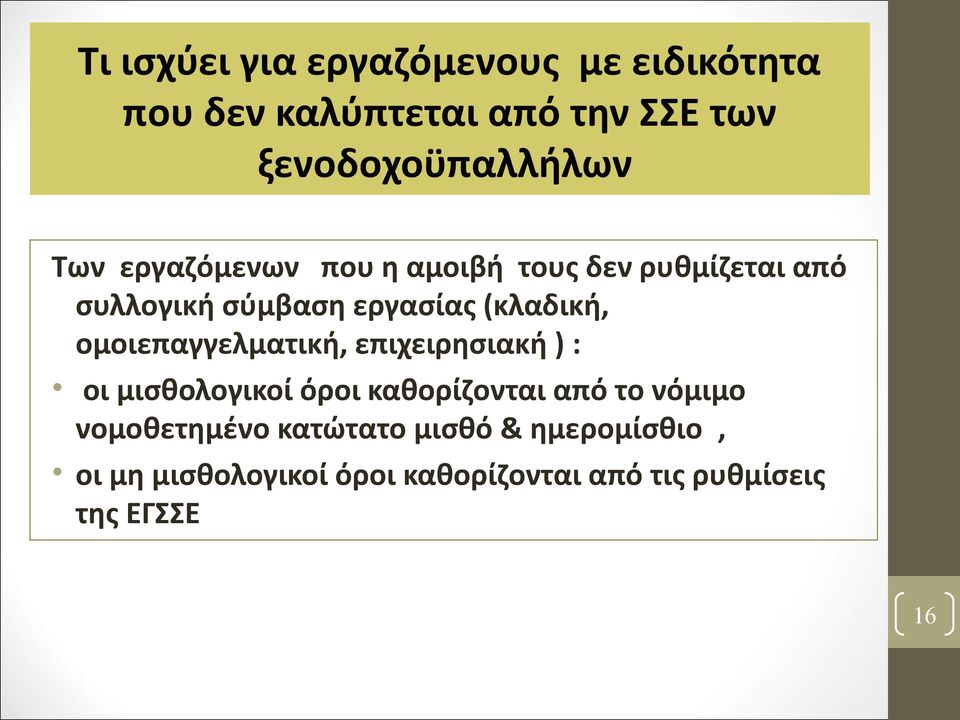 Τι ισχύει για εργαζόμενους με ειδικότητα που δεν καλύπτεται από την ΣΣΕ των ξενοδοχοϋπαλλήλων

Των εργαζόμενων που η αμοιβή τους δεν ρυθμίζεται από συλλογική σύμβαση εργασίας (κλαδική, ομοιεπαγγελματική, επιχειρησιακή ) :

• οι μισθολογικοί όροι καθορίζονται από το νόμιμο νομοθετημένο κατώτατο μισθό & ημερομίσθιο ,

• οι μη μισθολογικοί όροι καθορίζονται από τις ρυθμίσεις της ΕΓΣΣΕ

16